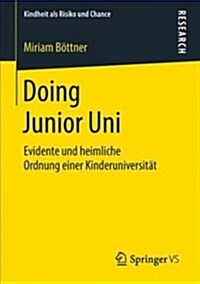 Kindheit als Risiko und Chance

RESEARCH

Miriam Böttner

Doing Junior Uni

Evidente und heimliche Ordnung einer Kinderuniversität

Springer VS